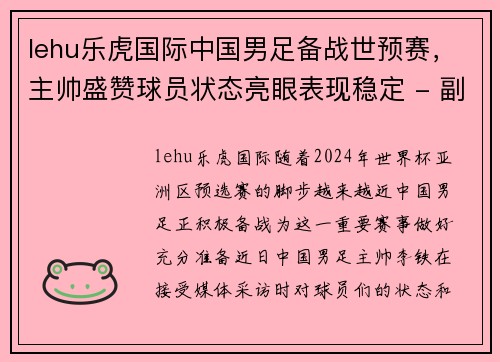 lehu乐虎国际中国男足备战世预赛，主帅盛赞球员状态亮眼表现稳定 - 副

lehu乐虎国际随着2024年世界杯亚洲区预选赛的脚步越来越近中国男足正积极备战为这一重要赛事做好充分准备近日中国男足主帅李铁在接受媒体采访时对球员们的状态和